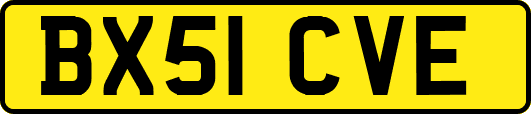 BX51 CVE